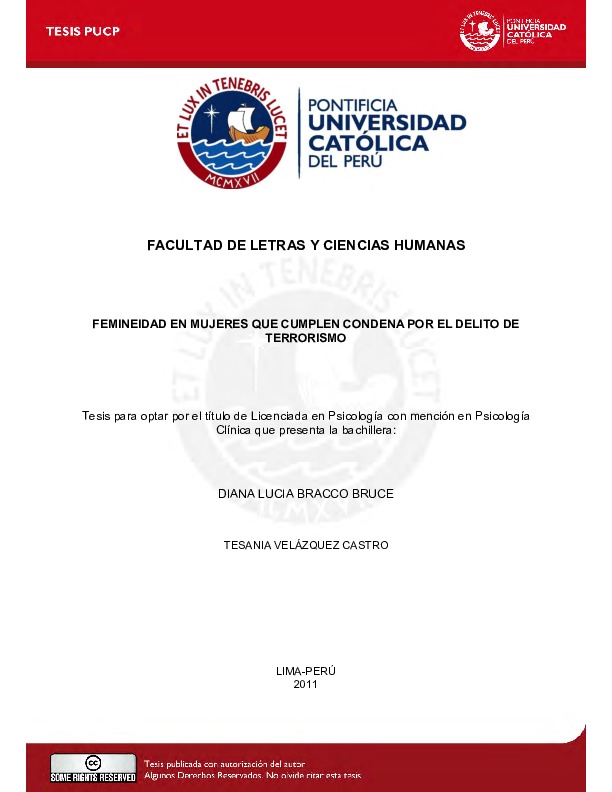 TESIS PUCP

PONTIFICIA UNIVERSIDAD CATÓLICA DEL PERÚ

ET LUX IN TENEBRIS LUCET
MCMXVII

PONTIFICIA
UNIVERSIDAD
CATÓLICA
DEL PERÚ

FACULTAD DE LETRAS Y CIENCIAS HUMANAS

FEMINEIDAD EN MUJERES QUE CUMPLEN CONDENA POR EL DELITO DE TERRORISMO

Tesis para optar por el título de Licenciada en Psicología con mención en Psicología Clínica que presenta la bachillera:

DIANA LUCIA BRACCO BRUCE

TESANIA VELÁZQUEZ CASTRO

LIMA-PERÚ
2011

SOME RIGHTS RESERVED

Tesis publicada con autorización del autor
Algunos Derechos Reservados. No olvide citar esta tesis